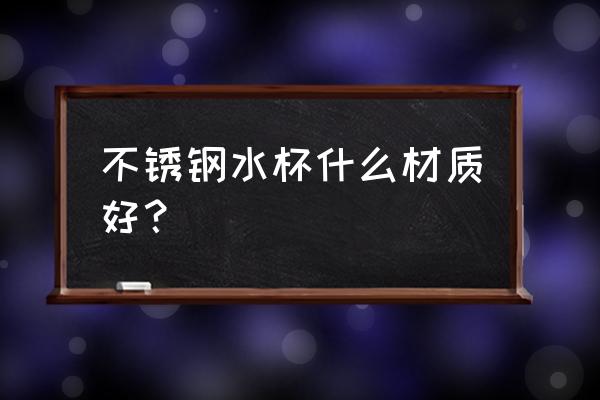 不锈钢水杯什么材质好？